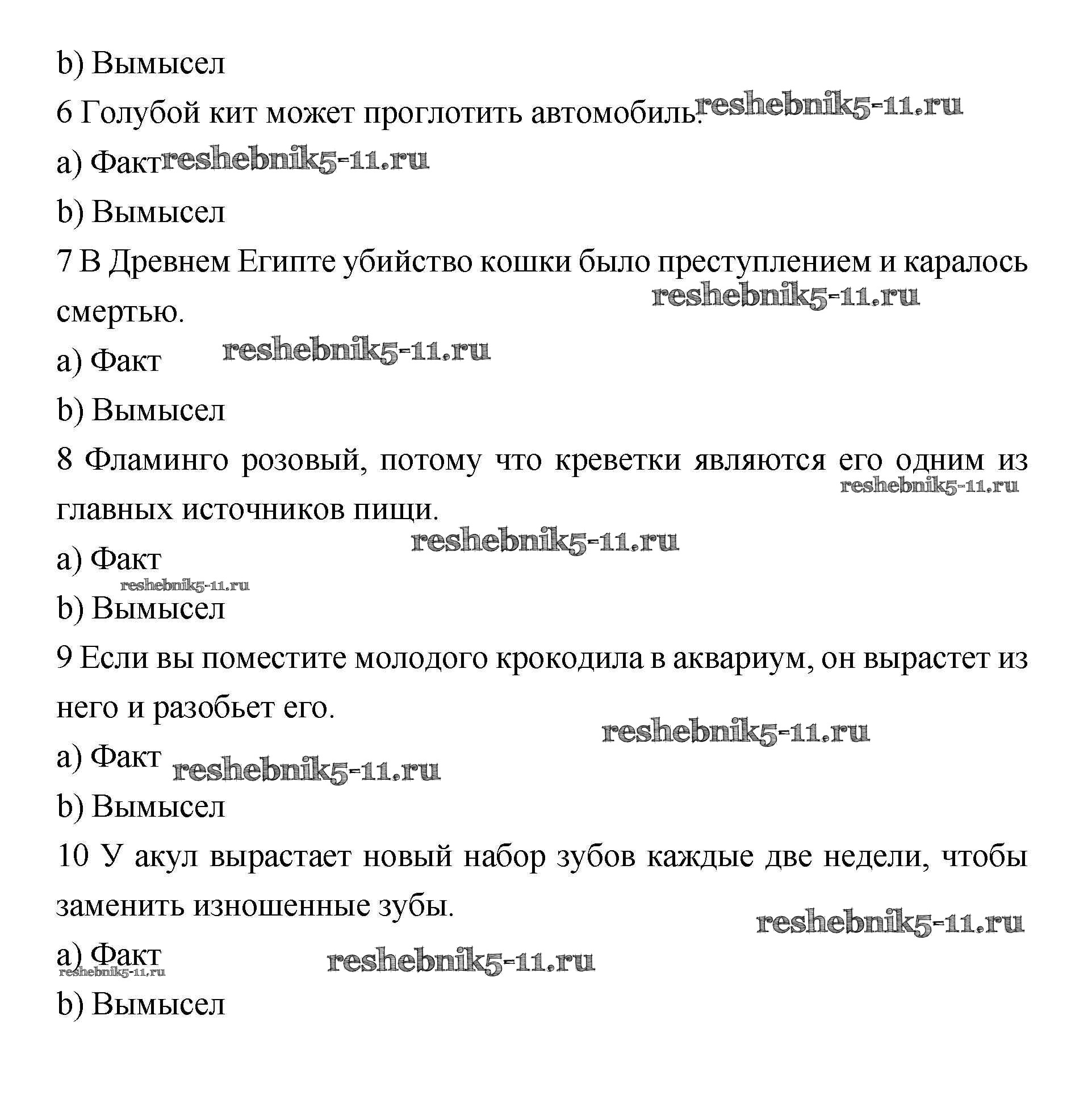 b) Вымысел

6 Голубой кит может проглотить автомобиль. reshebnik5-11.ru

a) Факт reshebnik5-11.ru

b) Вымысел

7 В Древнем Египте убийство кошки было преступлением и каралось смертью. reshebnik5-11.ru

a) Факт reshebnik5-11.ru

b) Вымысел

8 Фламинго розовый, потому что креветки являются его одним из главных источников пищи. reshebnik5-11.ru

reshebnik5-11.ru

a) Факт

reshebnik5-11.ru

b) Вымысел

9 Если вы поместите молодого крокодила в аквариум, он вырастет из него и разобьет его.

reshebnik5-11.ru

a) Факт reshebnik5-11.ru

b) Вымысел

10 У акул вырастает новый набор зубов каждые две недели, чтобы заменить изношенные зубы.

reshebnik5-11.ru

a) Факт reshebnik5-11.ru

reshebnik5-11.ru

b) Вымысел